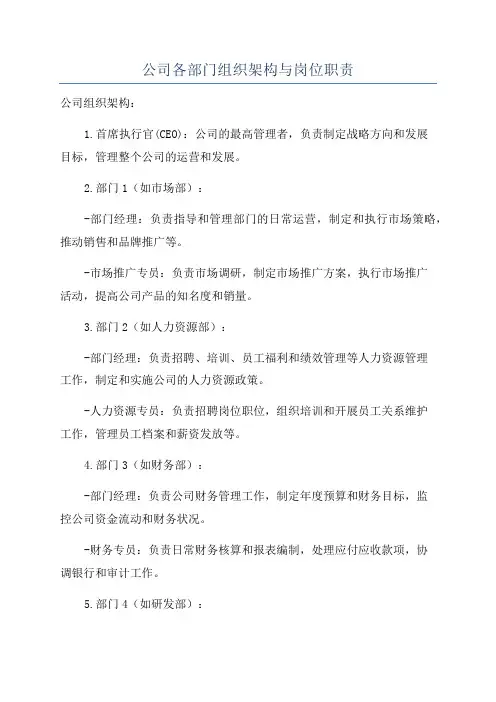 公司各部门组织架构与岗位职责

公司组织架构：

1.首席执行官(CEO)：公司的最高管理者，负责制定战略方向和发展目标，管理整个公司的运营和发展。

2.部门1（如市场部）：

-部门经理：负责指导和管理部门的日常运营，制定和执行市场策略，推动销售和品牌推广等。

-市场推广专员：负责市场调研，制定市场推广方案，执行市场推广活动，提高公司产品的知名度和销量。

3.部门2（如人力资源部）：

-部门经理：负责招聘、培训、员工福利和绩效管理等人力资源管理工作，制定和实施公司的人力资源政策。

-人力资源专员：负责招聘岗位职位，组织培训和开展员工关系维护工作，管理员工档案和薪资发放等。

4.部门3（如财务部）：

-部门经理：负责公司财务管理工作，制定年度预算和财务目标，监控公司资金流动和财务状况。

-财务专员：负责日常财务核算和报表编制，处理应付应收款项，协调银行和审计工作。

5.部门4（如研发部）：